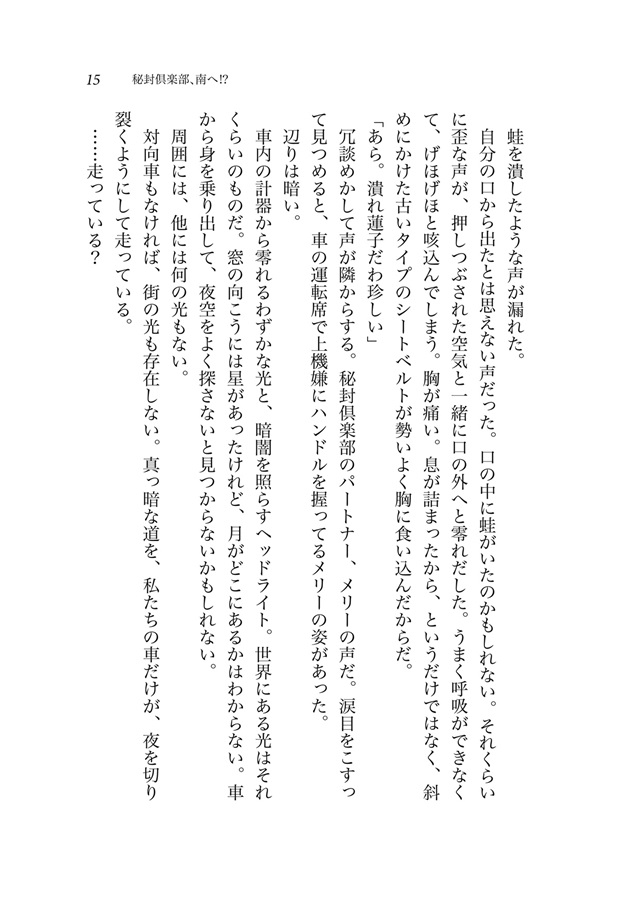 15　秘封倶楽部、南へ!?

蛙を潰したような声が漏れた。

自分の口から出たとは思えない声だった。口の中に蛙がいたのかもしれない。それくらいに歪な声が、押しつぶされた空気と一緒に口の外へと零れだした。うまく呼吸ができなくて、げほげほと咳込んでしまう。胸が痛い。息が詰まったから、というだけではなく、斜めにかけた古いタイプのシートベルトが勢いよく胸に食い込んだからだ。

「あら。潰れ蓮子だわ珍しい」

冗談めかして声が隣からする。秘封倶楽部のパートナー、メリーの声だ。涙目をこすって見つめると、車の運転席で上機嫌にハンドルを握ってるメリーの姿があった。

辺りは暗い。

車内の計器から零れるわずかな光と、暗闇を照らすヘッドライト。世界にある光はそれくらいのものだ。窓の向こうには星があったけれど、月がどこにあるかはわからない。車から身を乗り出して、夜空をよく探さないと見つからないかもしれない。

周囲には、他には何の光もない。

対向車もなければ、街の光も存在しない。真っ暗な道を、私たちの車だけが、夜を切り裂くようにして走っている。

……走っている？